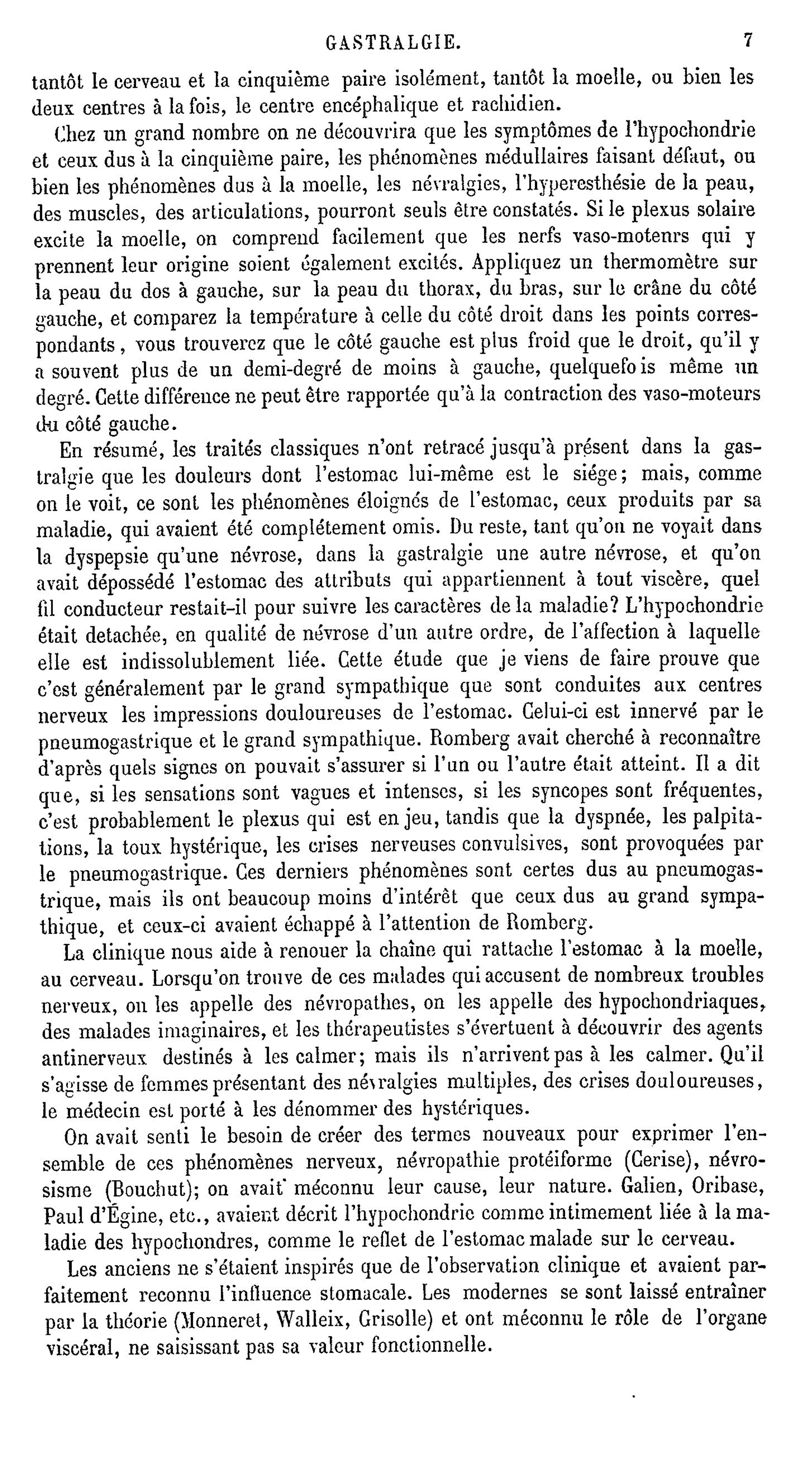 GASTRALGIE. 7

tantôt le cerveau et la cinquième paire isolément, tantôt la moelle, ou bien les deux centres à la fois, le centre encéphalique et rachidien.

Chez un grand nombre on ne découvrira que les symptômes de l'hypochondrie et ceux dus à la cinquième paire, les phénomènes médullaires faisant défaut, ou bien les phénomènes dus à la moelle, les névralgies, l'hyperesthésie de la peau, des muscles, des articulations, pourront seuls être constatés. Si le plexus solaire excite la moelle, on comprend facilement que les nerfs vaso-motenrs qui y prennent leur origine soient également excités. Appliquez un thermomètre sur la peau du dos à gauche, sur la peau du thorax, du bras, sur le crâne du côté gauche, et comparez la température à celle du côté droit dans les points correspondants, vous trouverez que le côté gauche est plus froid que le droit, qu'il y a souvent plus de un demi-degré de moins à gauche, quelquefois même un degré. Cette différence ne peut être rapportée qu'à la contraction des vaso-moteurs du côté gauche.

En résumé, les traités classiques n'ont retracé jusqu'à présent dans la gastralgie que les douleurs dont l'estomac lui-même est le siége; mais, comme on le voit, ce sont les phénomènes éloignés de l'estomac, ceux produits par sa maladie, qui avaient été complétement omis. Du reste, tant qu'on ne voyait dans la dyspepsie qu'une névrose, dans la gastralgie une autre névrose, et qu'on avait dépossédé l'estomac des attributs qui appartiennent à tout viscère, quel fil conducteur restait-il pour suivre les caractères de la maladie? L'hypochondrie était detachée, en qualité de névrose d'un autre ordre, de l'affection à laquelle elle est indissolublement liée. Cette étude que je viens de faire prouve que c'est généralement par le grand sympathique que sont conduites aux centres nerveux les impressions douloureuses de l'estomac. Celui-ci est innervé par le pneumogastrique et le grand sympathique. Romberg avait cherché à reconnaître d'après quels signes on pouvait s'assurer si l'un ou l'autre était atteint. Il a dit que, si les sensations sont vagues et intenses, si les syncopes sont fréquentes, c'est probablement le plexus qui est en jeu, tandis que la dyspnée, les palpitations, la toux hystérique, les crises nerveuses convulsives, sont provoquées par le pneumogastrique. Ces derniers phénomènes sont certes dus au pneumogastrique, mais ils ont beaucoup moins d'intérêt que ceux dus au grand sympathique, et ceux-ci avaient échappé à l'attention de Romberg.

La clinique nous aide à renouer la chaîne qui rattache l'estomac à la moelle, au cerveau. Lorsqu'on trouve de ces malades qui accusent de nombreux troubles nerveux, on les appelle des névropathes, on les appelle des hypochondriaques, des malades imaginaires, et les thérapeutistes s'évertuent à découvrir des agents antinerveux destinés à les calmer; mais ils n'arrivent pas à les calmer. Qu'il s'agisse de femmes présentant des névralgies multiples, des crises douloureuses, le médecin est porté à les dénommer des hystériques.

On avait senti le besoin de créer des termes nouveaux pour exprimer l'ensemble de ces phénomènes nerveux, névropathie protéiforme (Cerise), névrosisme (Bouchut); on avait méconnu leur cause, leur nature. Galien, Oribase, Paul d'Égine, etc., avaient décrit l'hypochondrie comme intimement liée à la maladie des hypochondres, comme le reflet de l'estomac malade sur le cerveau.

Les anciens ne s'étaient inspirés que de l'observation clinique et avaient parfaitement reconnu l'influence stomacale. Les modernes se sont laissé entraîner par la théorie (Monneret, Walleix, Grisolle) et ont méconnu le rôle de l'organe viscéral, ne saisissant pas sa valeur fonctionnelle.